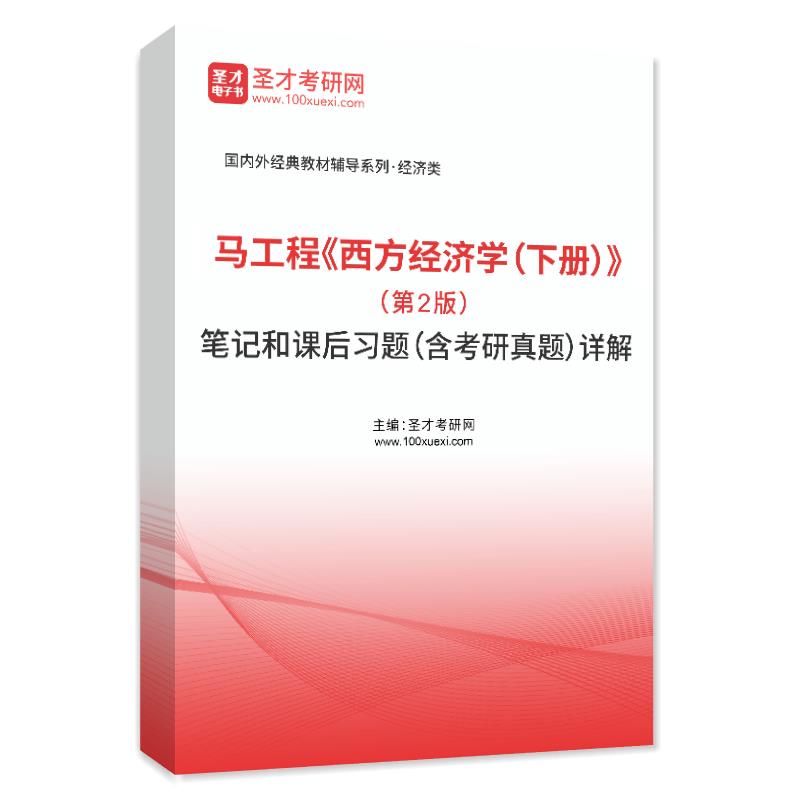 圣才
电子书
圣才考研网
www.100xuexi.com

国内外经典教材辅导系列·经济类

马工程《西方经济学(下册)》
(第2版)
笔记和课后习题(含考研真题)详解

主编:圣才考研网
www.100xuexi.com